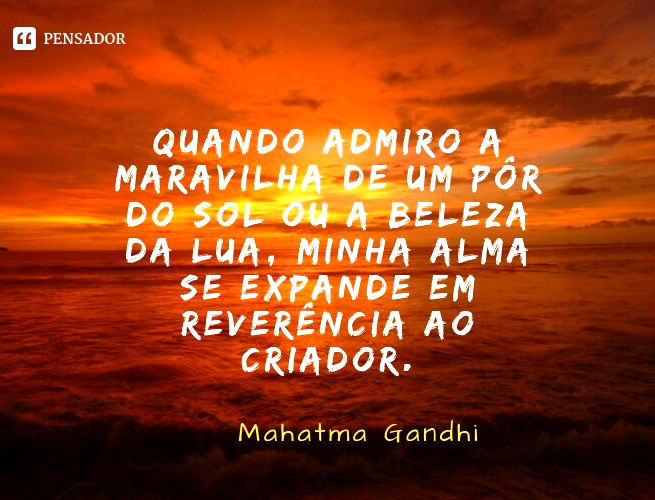 PENSADOR

QUANDO ADMIRO A MARAVILHA DE UM PÔR DO SOL OU A BELEZA DA LUA, MINHA ALMA SE EXPANDE EM REVERÊNCIA AO CRIADOR.

Mahatma Gandhi